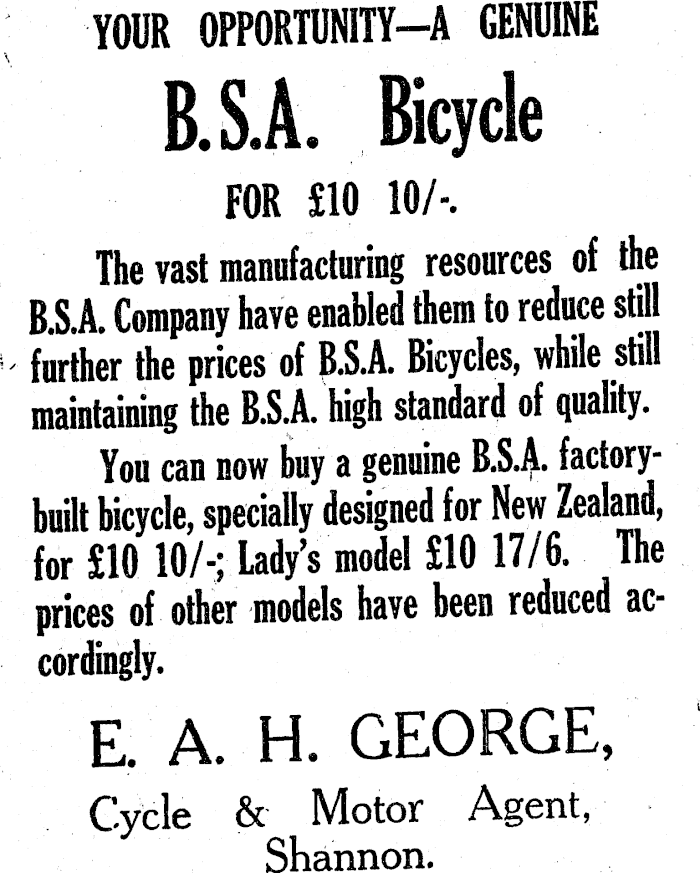 YOUR OPPORTUNITY—A GENUINE

B.S.A. Bicycle

FOR £10 10/-.

The vast manufacturing resources of the B.S.A. Company have enabled them to reduce still further the prices of B.S.A. Bicycles, while still maintaining the B.S.A. high standard of quality.

You can now buy a genuine B.S.A. factory-built bicycle, specially designed for New Zealand, for £10 10/-; Lady's model £10 17/6. The prices of other models have been reduced accordingly.

E. A. H. GEORGE,

Cycle & Motor Agent,
Shannon.